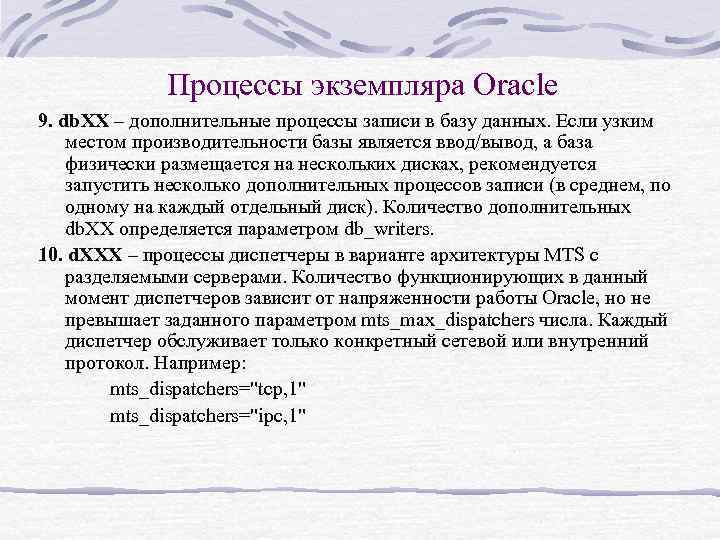 Процессы экземпляра Oracle

9. dbXX – дополнительные процессы записи в базу данных. Если узким местом производительности базы является ввод/вывод, а база физически размещается на нескольких дисках, рекомендуется запустить несколько дополнительных процессов записи (в среднем, по одному на каждый отдельный диск). Количество дополнительных dbXX определяется параметром db_writers.

10. dXXX – процессы диспетчеры в варианте архитектуры MTS с разделяемыми серверами. Количество функционирующих в данный момент диспетчеров зависит от напряженности работы Oracle, но не превышает заданного параметром mts_max_dispatchers числа. Каждый диспетчер обслуживает только конкретный сетевой или внутренний протокол. Например:

mts_dispatchers="tcp,1"

mts_dispatchers="ipc,1"